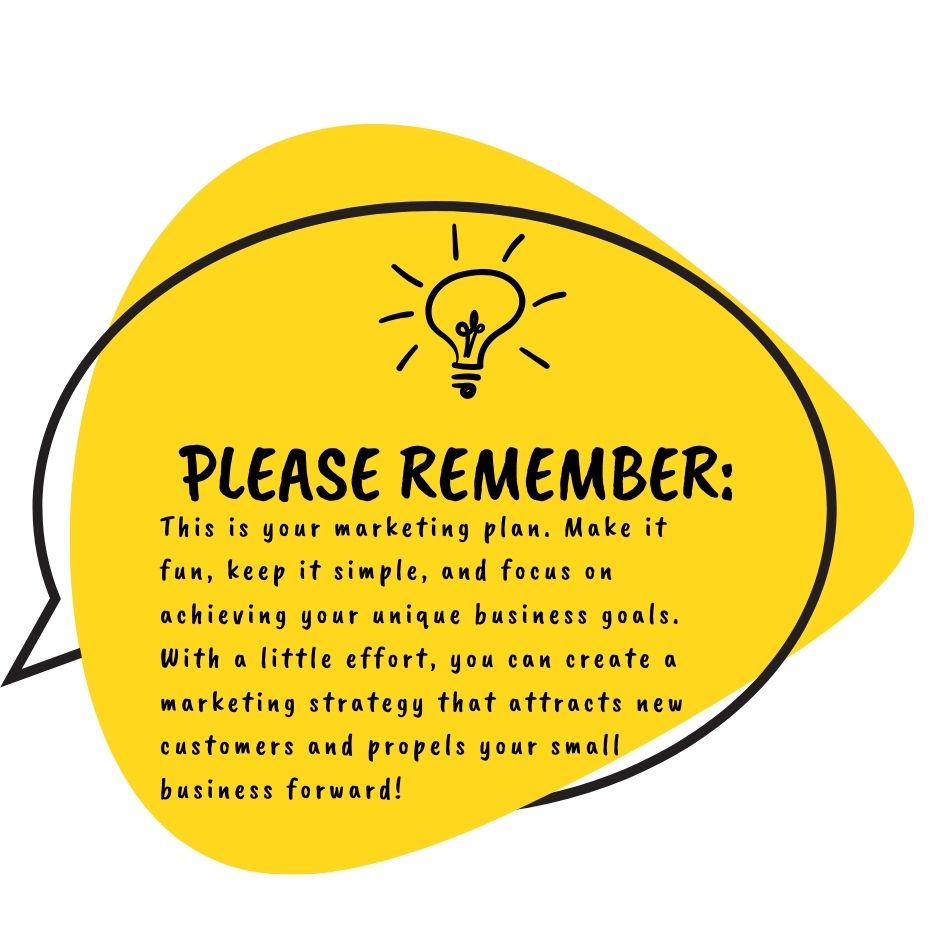 PLEASE REMEMBER:

This is your marketing plan. Make it fun, keep it simple, and focus on achieving your unique business goals. With a little effort, you can create a marketing strategy that attracts new customers and propels your small business forward!